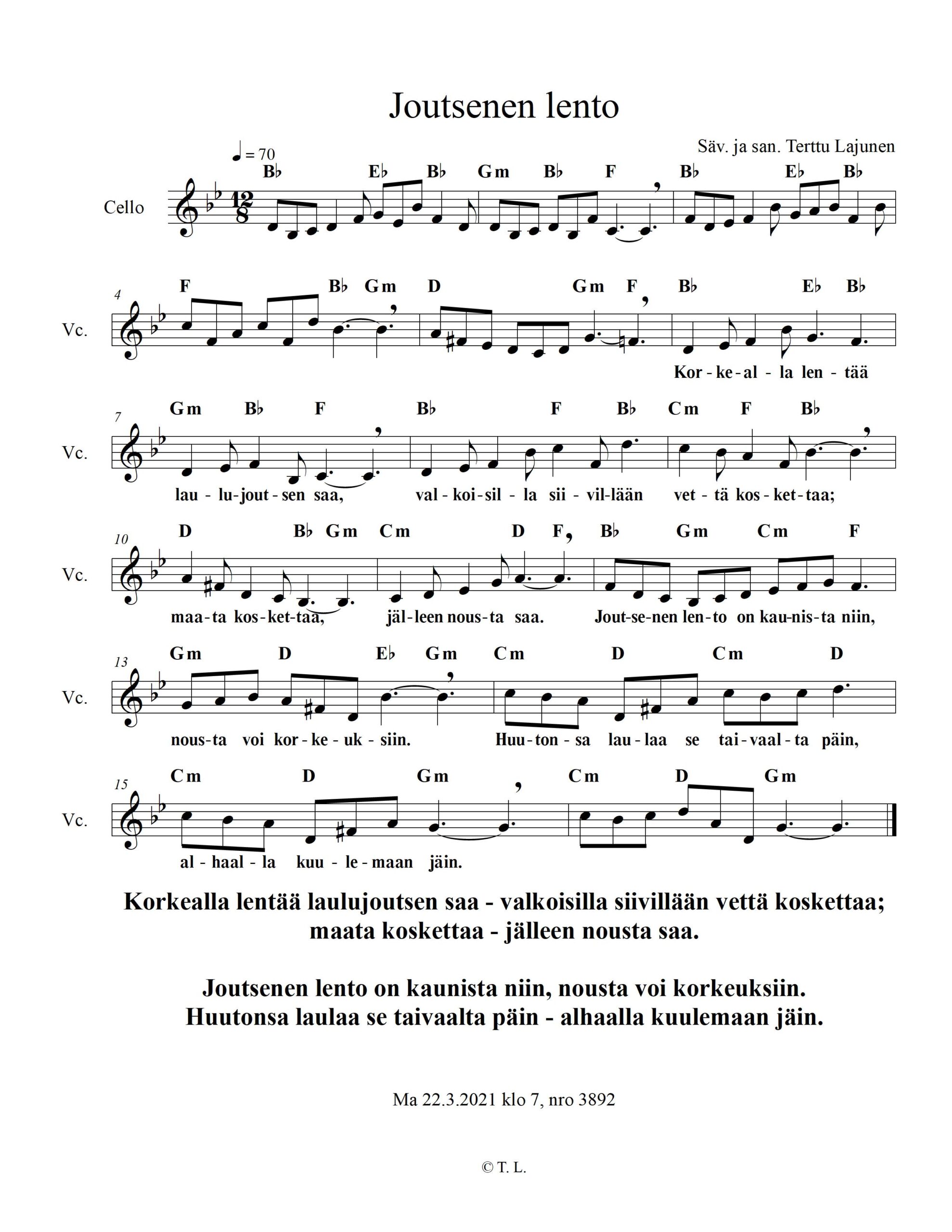 Joutsenen lento

Säv. ja san. Terttu Lajunen

♩ = 70

Cello

B♭ E♭ B♭ Gm B♭ F B♭ E♭ B♭

4

Vc.

F B♭ Gm D Gm F B♭ E♭ B♭

Kor - ke - al - la len - tää

7

Vc.

Gm B♭ F B♭ F B♭ Cm F B♭

lau - lu - jout - sen saa, val - koi - sil - la sii - vil - lään vet - tä kos - ket - taa;

10

Vc.

D B♭ Gm Cm D F B♭ Gm Cm F

maa - ta kos - ket - taa, jäl - leen nous - ta saa. Jout - se - nen len - to on kau - nis - ta niin,

13

Vc.

Gm D E♭ Gm Cm D Cm D

nous - ta voi kor - ke - uk - siin. Huu - ton - sa lau - laa se tai - vaal - ta päin,

15

Vc.

Cm D Gm Cm D Gm

al - haal - la kuu - le - maan jäin.

Korkealla lentää laulujoutsen saa - valkoisilla siivillään vettä koskettaa;
maata koskettaa - jälleen nousta saa.

Joutsenen lento on kaunista niin, nousta voi korkeuksiin.
Huutonsa laulaa se taivaalta päin - alhaalla kuulemaan jäin.

Ma 22.3.2021 klo 7, nro 3892

© T. L.